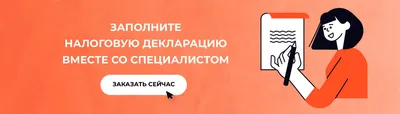 ЗАПОЛНИТЕ
НАЛОГОВУЮ ДЕКЛАРАЦИЮ
ВМЕСТЕ СО СПЕЦИАЛИСТОМ

ЗАКАЗАТЬ СЕЙЧАС